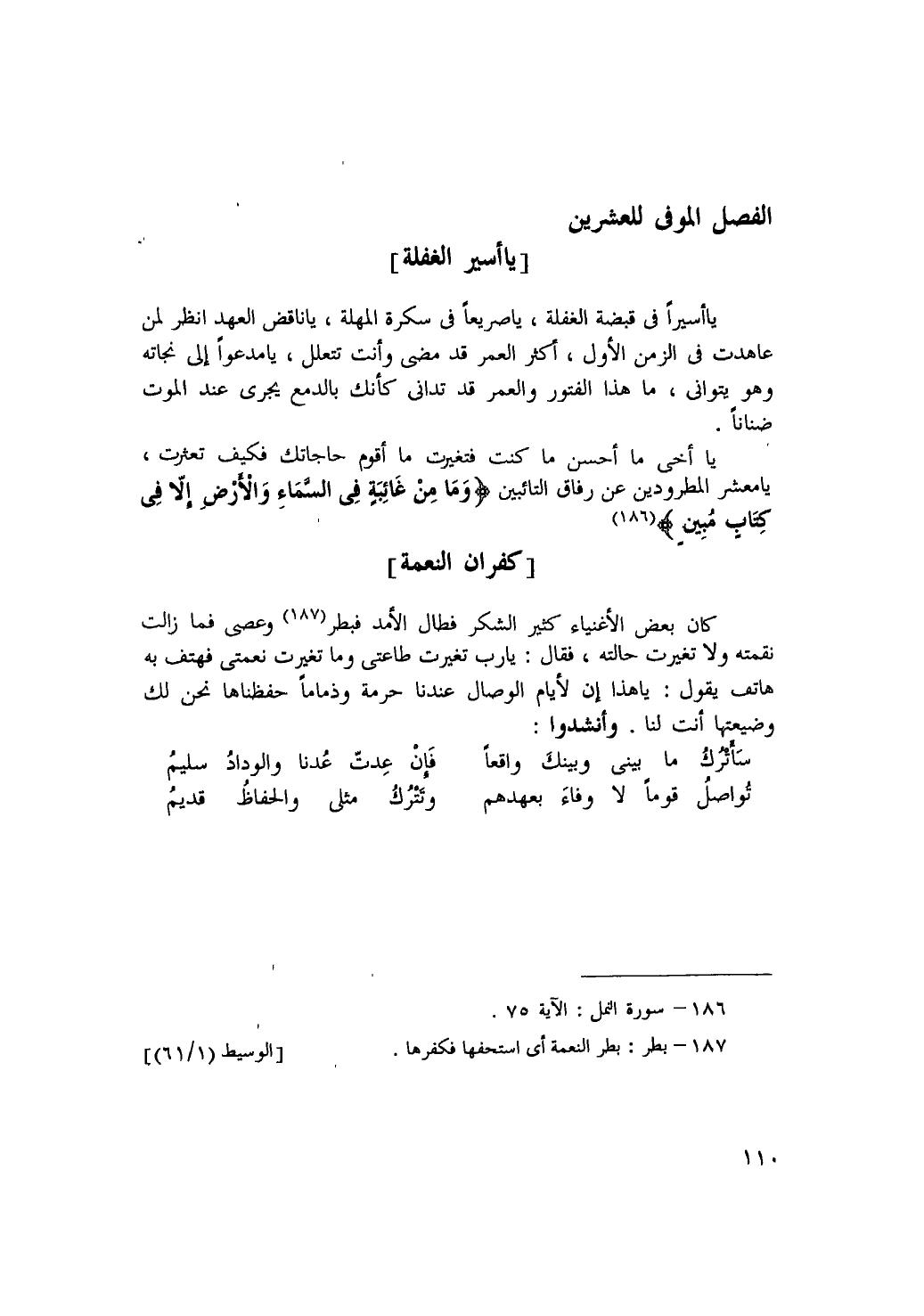 الفصل الموفى للعشرين

[ ياأسير الغفلة ]

ياأسيراً فى قبضة الغفلة ، ياصريعاً فى سكرة المهلة ، ياناقض العهد انظر لمن عاهدت فى الزمن الأول ، أكثر العمر قد مضى وأنت تتعلل ، يامدعواً إلى نجاته وهو يتوانى ، ما هذا الفتور والعمر قد تدانى كأنك بالدمع يجرى عند الموت ضناناً .

يا أخى ما أحسن ما كنت فتغيرت ما أقوم حاجاتك فكيف تعثرت ، يامعشر المطرودين عن رفاق التائبين ﴿وَمَا مِنْ غَائِبَةٍ فِى السَّمَاءِ وَالْأَرْضِ إِلَّا فِى كِتَابٍ مُبِينٍ ﴾(١٨٦)

[ كفران النعمة ]

كان بعض الأغنياء كثير الشكر فطال الأمد فبطر(١٨٧) وعصى فما زالت نقمته ولا تغيرت حالته ، فقال : يارب تغيرت طاعتى وما تغيرت نعمتى فهتف به هاتف يقول : ياهذا إن لأيام الوصال عندنا حرمة وذماماً حفظناها نحن لك وضيعتها أنت لنا . وأنشدوا :

سَأَتْرُكُ ما بينى وبينكَ واقعاً فَإِنْ عِدتّ عُدنا والودادُ سليمُ
تُواصلُ قوماً لا وفاءَ بعهدهم وتَتْرُكُ مثلى والحفاظُ قديمُ

١٨٦ – سورة النمل : الآية ٧٥ .
١٨٧ – بطر : بطر النعمة أى استخفها فكفرها . [ الوسيط (٦١/١) ]

١١٠